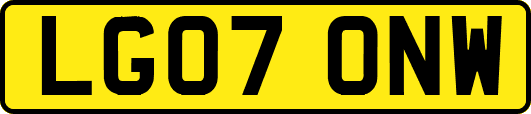 LG07 ONW